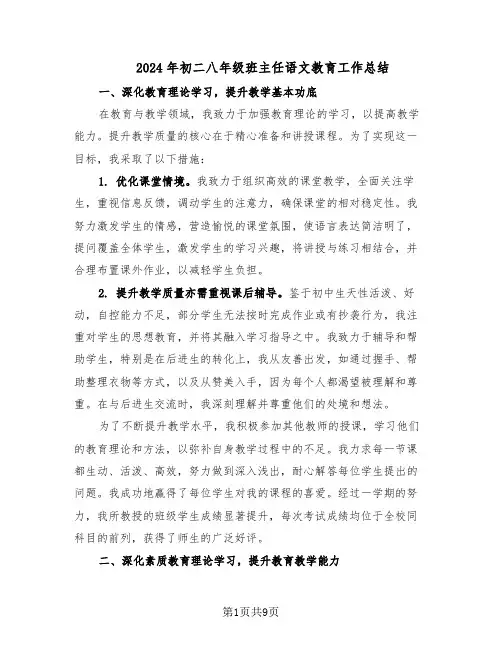 2024年初二八年级班主任语文教育工作总结

一、深化教育理论学习，提升教学基本功底

在教育与教学领域，我致力于加强教育理论的学习，以提高教学能力。提升教学质量的核心在于精心准备和讲授课程。为了实现这一目标，我采取了以下措施：

1. 优化课堂情境。我致力于组织高效的课堂教学，全面关注学生，重视信息反馈，调动学生的注意力，确保课堂的相对稳定性。我努力激发学生的情感，营造愉悦的课堂氛围，使语言表达简洁明了，提问覆盖全体学生，激发学生的学习兴趣，将讲授与练习相结合，并合理布置课外作业，以减轻学生负担。

2. 提升教学质量亦需重视课后辅导。鉴于初中生天性活泼、好动，自控能力不足，部分学生无法按时完成作业或有抄袭行为，我注重对学生的思想教育，并将其融入学习指导之中。我致力于辅导和帮助学生，特别是在后进生的转化上，我从友善出发，如通过握手、帮助整理衣物等方式，以及从赞美入手，因为每个人都渴望被理解和尊重。在与后进生交流时，我深刻理解并尊重他们的处境和想法。

为了不断提升教学水平，我积极参加其他教师的授课，学习他们的教育理论和方法，以弥补自身教学过程中的不足。我力求每一节课都生动、活泼、高效，努力做到深入浅出，耐心解答每位学生提出的问题。我成功地赢得了每位学生对我的课程的喜爱。经过一学期的努力，我所教授的班级学生成绩显著提升，每次考试成绩均位于全校同科目的前列，获得了师生的广泛好评。

二、深化素质教育理论学习，提升教育教学能力

第1页共9页